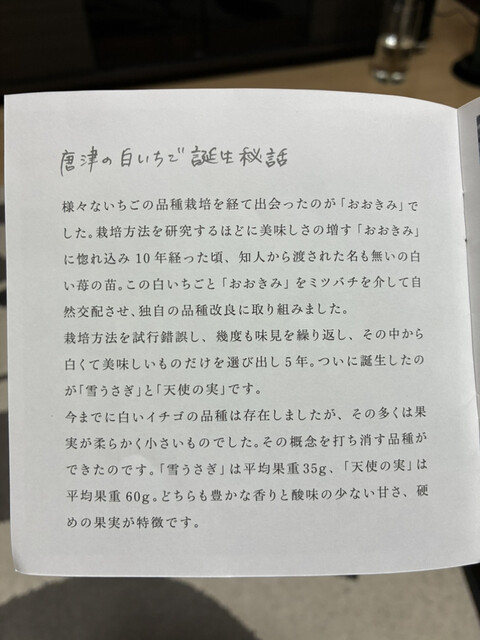 唐津の白いちご誕生秘話

様々ないちごの品種栽培を経て出会ったのが「おおきみ」でした。栽培方法を研究するほどに美味しさの増す「おおきみ」に惚れ込み10年経った頃、知人から渡された名も無いの白い苺の苗。この白いちごと「おおきみ」をミツバチを介して自然交配させ、独自の品種改良に取り組みました。

栽培方法を試行錯誤し、幾度も味見を繰り返し、その中から白くて美味しいものだけを選び出し5年。ついに誕生したのが「雪うさぎ」と「天使の実」です。

今までに白いイチゴの品種は存在しましたが、その多くは果実が柔らかく小さいものでした。その概念を打ち消す品種ができたのです。「雪うさぎ」は平均果重35g、「天使の実」は平均果重60g。どちらも豊かな香りと酸味の少ない甘さ、硬めの果実が特徴です。